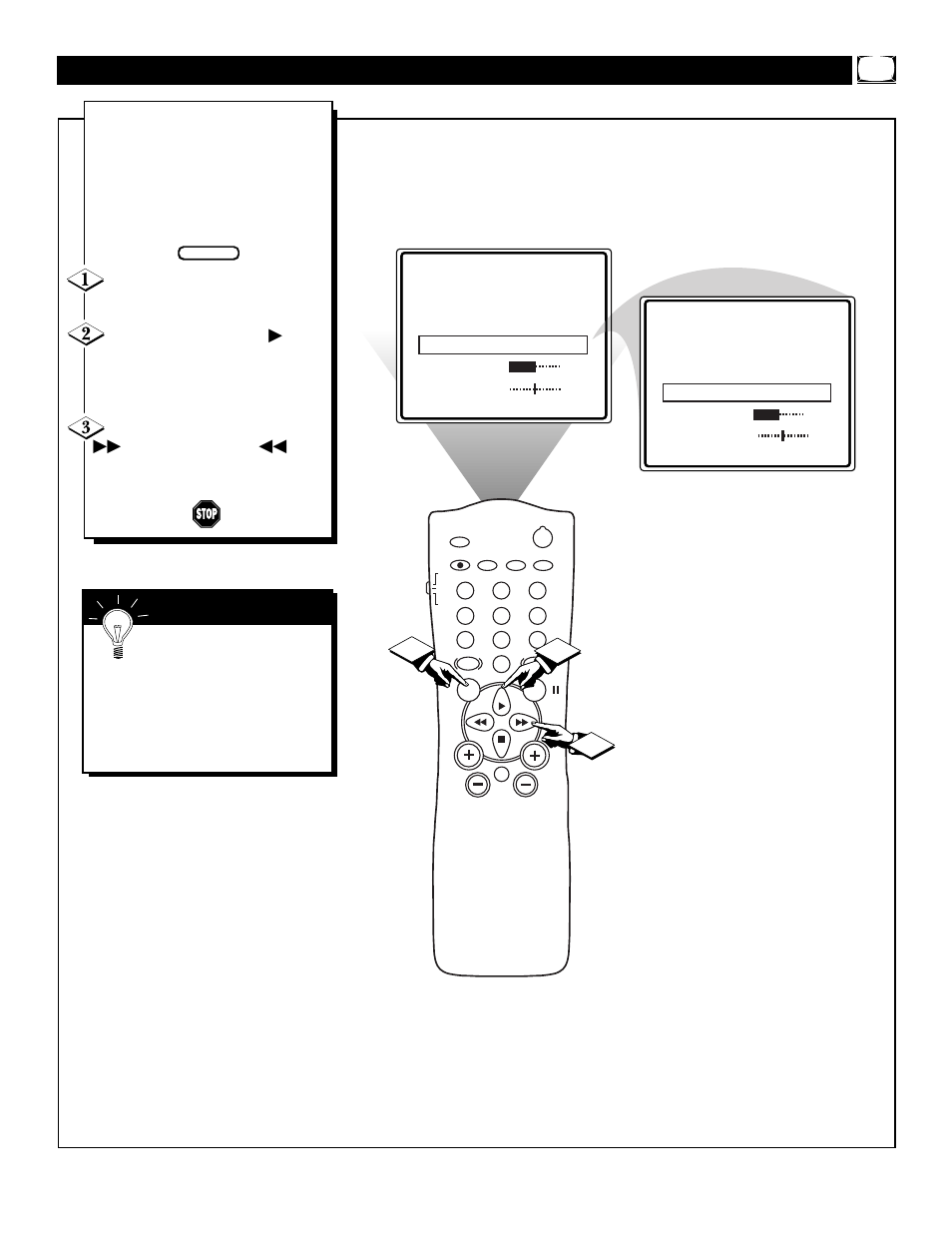 1

2

3

STOP